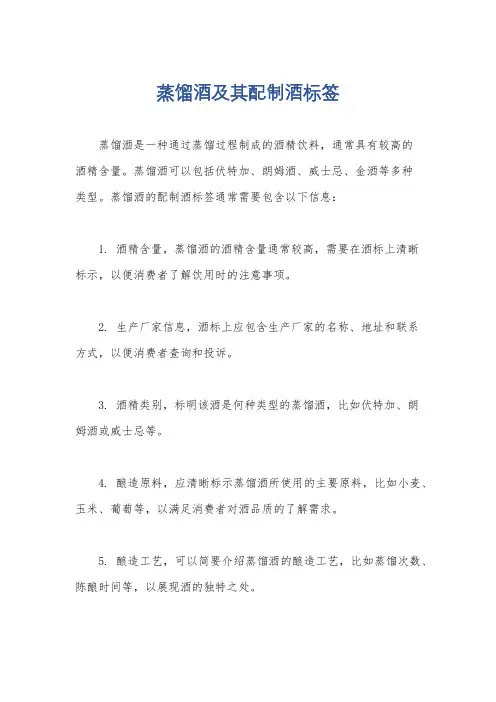 蒸馏酒及其配制酒标签

蒸馏酒是一种通过蒸馏过程制成的酒精饮料，通常具有较高的酒精含量。蒸馏酒可以包括伏特加、朗姆酒、威士忌、金酒等多种类型。蒸馏酒的配制酒标签通常需要包含以下信息：

1. 酒精含量，蒸馏酒的酒精含量通常较高，需要在酒标上清晰标示，以便消费者了解饮用时的注意事项。

2. 生产厂家信息，酒标上应包含生产厂家的名称、地址和联系方式，以便消费者查询和投诉。

3. 酒精类别，标明该酒是何种类型的蒸馏酒，比如伏特加、朗姆酒或威士忌等。

4. 酿造原料，应清晰标示蒸馏酒所使用的主要原料，比如小麦、玉米、葡萄等，以满足消费者对酒品质的了解需求。

5. 酿造工艺，可以简要介绍蒸馏酒的酿造工艺，比如蒸馏次数、陈酿时间等，以展现酒的独特之处。